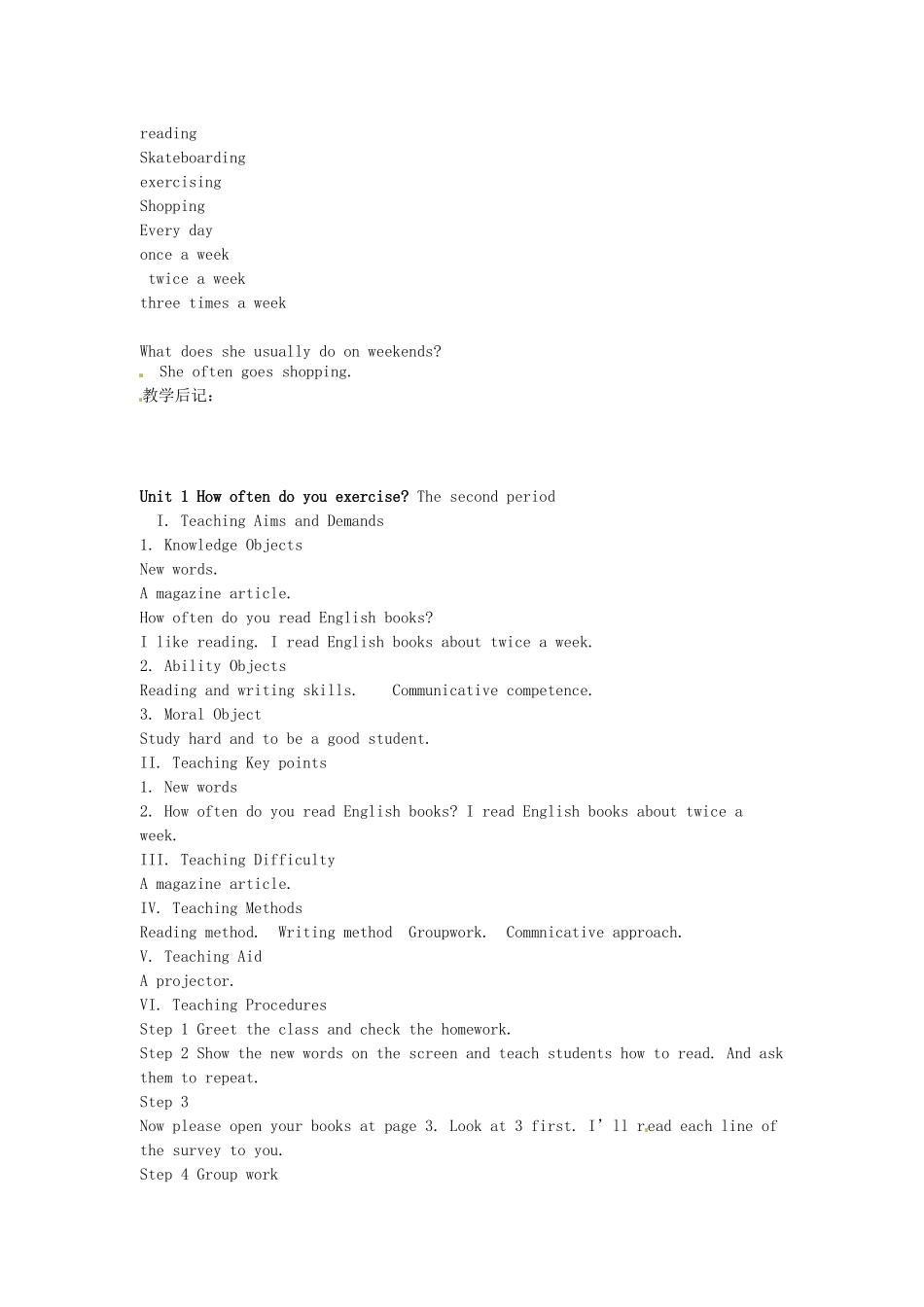 reading
Skateboarding
exercising
Shopping
Every day
once a week
twice a week
three times a week

What does she usually do on weekends?
She often goes shopping.
教学后记：

Unit 1 How often do you exercise? The second period
I. Teaching Aims and Demands
1. Knowledge Objects
New words.
A magazine article.
How often do you read English books?
I like reading. I read English books about twice a week.
2. Ability Objects
Reading and writing skills.    Communicative competence.
3. Moral Object
Study hard and to be a good student.
II. Teaching Key points
1. New words
2. How often do you read English books? I read English books about twice a week.
III. Teaching Difficulty
A magazine article.
IV. Teaching Methods
Reading method.  Writing method  Groupwork.  Commnicative approach.
V. Teaching Aid
A projector.
VI. Teaching Procedures
Step 1 Greet the class and check the homework.
Step 2 Show the new words on the screen and teach students how to read. And ask them to repeat.
Step 3
Now please open your books at page 3. Look at 3 first. I' ll read each line of the survey to you.
Step 4 Group work